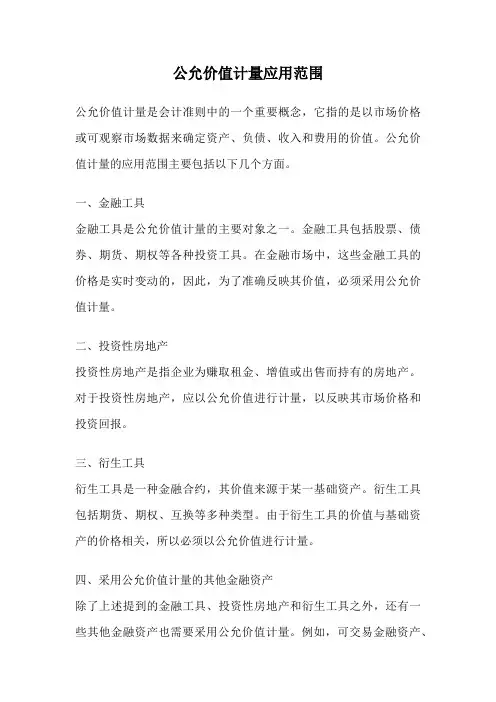 公允价值计量应用范围

公允价值计量是会计准则中的一个重要概念，它指的是以市场价格或可观察市场数据来确定资产、负债、收入和费用的价值。公允价值计量的应用范围主要包括以下几个方面。

一、金融工具
金融工具是公允价值计量的主要对象之一。金融工具包括股票、债券、期货、期权等各种投资工具。在金融市场中，这些金融工具的价格是实时变动的，因此，为了准确反映其价值，必须采用公允价值计量。

二、投资性房地产
投资性房地产是指企业为赚取租金、增值或出售而持有的房地产。对于投资性房地产，应以公允价值进行计量，以反映其市场价格和投资回报。

三、衍生工具
衍生工具是一种金融合约，其价值来源于某一基础资产。衍生工具包括期货、期权、互换等多种类型。由于衍生工具的价值与基础资产的价格相关，所以必须以公允价值进行计量。

四、采用公允价值计量的其他金融资产
除了上述提到的金融工具、投资性房地产和衍生工具之外，还有一些其他金融资产也需要采用公允价值计量。例如，可交易金融资产、